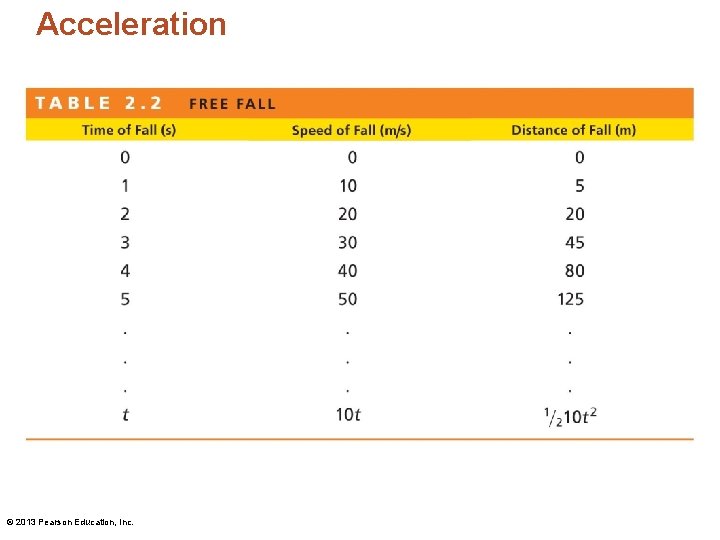 Acceleration

TABLE 2.2 FREE FALL

| Time of Fall (s) | Speed of Fall (m/s) | Distance of Fall (m) |
|---|---|---|
| 0 | 0 | 0 |
| 1 | 10 | 5 |
| 2 | 20 | 20 |
| 3 | 30 | 45 |
| 4 | 40 | 80 |
| 5 | 50 | 125 |
| . | . | . |
| . | . | . |
| . | . | . |
| $t$ | $10t$ | $\frac{1}{2}10t^2$ |

© 2013 Pearson Education, Inc.